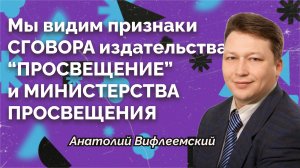 Мы видим признаки СГОВОРА издательства “ПРОСВЕЩЕНИЕ” и МИНИСТЕРСТВА ПРОСВЕЩЕНИЯ

Анатолий Вифлеемский